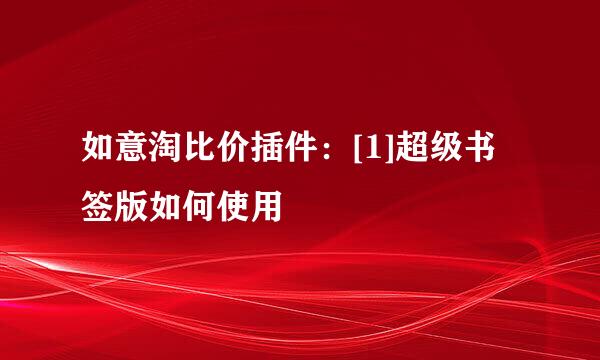 如意淘比价插件：[1]超级书签版如何使用